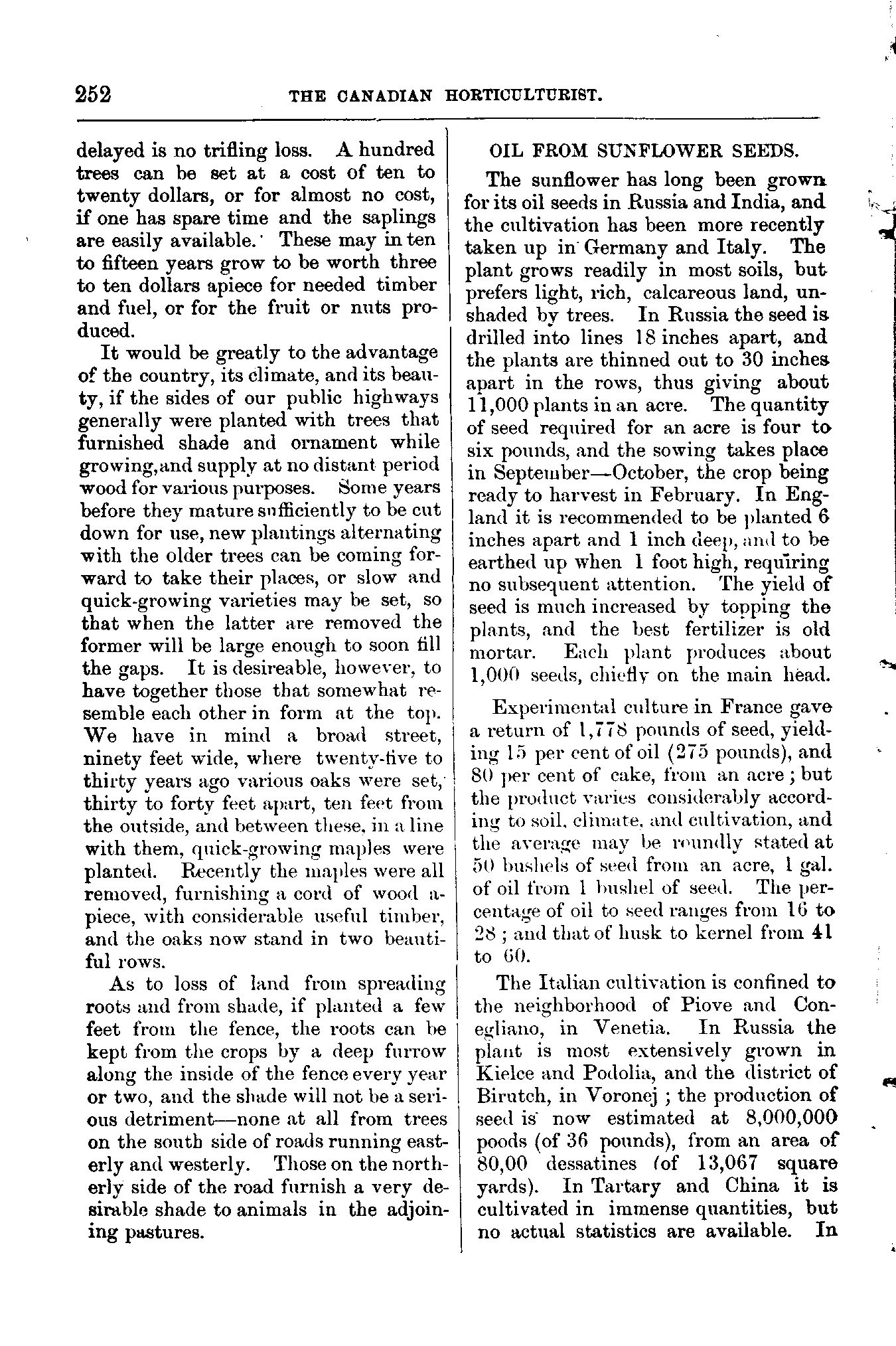 252 THE CANADIAN HORTICULTURIST.

delayed is no trifling loss. A hundred trees can be set at a cost of ten to twenty dollars, or for almost no cost, if one has spare time and the saplings are easily available. These may in ten to fifteen years grow to be worth three to ten dollars apiece for needed timber and fuel, or for the fruit or nuts produced.

It would be greatly to the advantage of the country, its climate, and its beauty, if the sides of our public highways generally were planted with trees that furnished shade and ornament while growing,and supply at no distant period wood for various purposes. Some years before they mature sufficiently to be cut down for use, new plantings alternating with the older trees can be coming forward to take their places, or slow and quick-growing varieties may be set, so that when the latter are removed the former will be large enough to soon fill the gaps. It is desireable, however, to have together those that somewhat resemble each other in form at the top. We have in mind a broad street, ninety feet wide, where twenty-five to thirty years ago various oaks were set, thirty to forty feet apart, ten feet from the outside, and between these, in a line with them, quick-growing maples were planted. Recently the maples were all removed, furnishing a cord of wood apiece, with considerable useful timber, and the oaks now stand in two beautiful rows.

As to loss of land from spreading roots and from shade, if planted a few feet from the fence, the roots can be kept from the crops by a deep furrow along the inside of the fence every year or two, and the shade will not be a serious detriment—none at all from trees on the south side of roads running easterly and westerly. Those on the northerly side of the road furnish a very desirable shade to animals in the adjoining pastures.

OIL FROM SUNFLOWER SEEDS.

The sunflower has long been grown for its oil seeds in Russia and India, and the cultivation has been more recently taken up in Germany and Italy. The plant grows readily in most soils, but prefers light, rich, calcareous land, unshaded by trees. In Russia the seed is drilled into lines 18 inches apart, and the plants are thinned out to 30 inches apart in the rows, thus giving about 11,000 plants in an acre. The quantity of seed required for an acre is four to six pounds, and the sowing takes place in September—October, the crop being ready to harvest in February. In England it is recommended to be planted 6 inches apart and 1 inch deep, and to be earthed up when 1 foot high, requiring no subsequent attention. The yield of seed is much increased by topping the plants, and the best fertilizer is old mortar. Each plant produces about 1,000 seeds, chiefly on the main head.

Experimental culture in France gave a return of 1,778 pounds of seed, yielding 15 per cent of oil (275 pounds), and 80 per cent of cake, from an acre; but the product varies considerably according to soil, climate, and cultivation, and the average may be roundly stated at 50 bushels of seed from an acre, 1 gal. of oil from 1 bushel of seed. The percentage of oil to seed ranges from 16 to 28; and that of husk to kernel from 41 to 60.

The Italian cultivation is confined to the neighborhood of Piove and Conegliano, in Venetia. In Russia the plant is most extensively grown in Kielce and Podolia, and the district of Birutch, in Voronej; the production of seed is now estimated at 8,000,000 poods (of 36 pounds), from an area of 80,00 dessatines (of 13,067 square yards). In Tartary and China it is cultivated in immense quantities, but no actual statistics are available. In